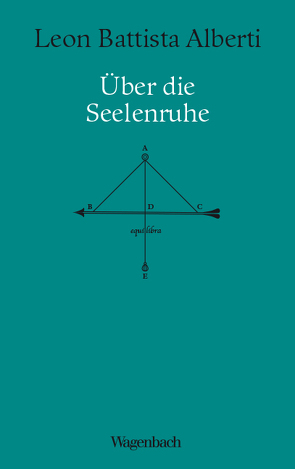 Leon Battista Alberti

Über die Seelenruhe

A

B

D

C

equilibra

E

Wagenbach